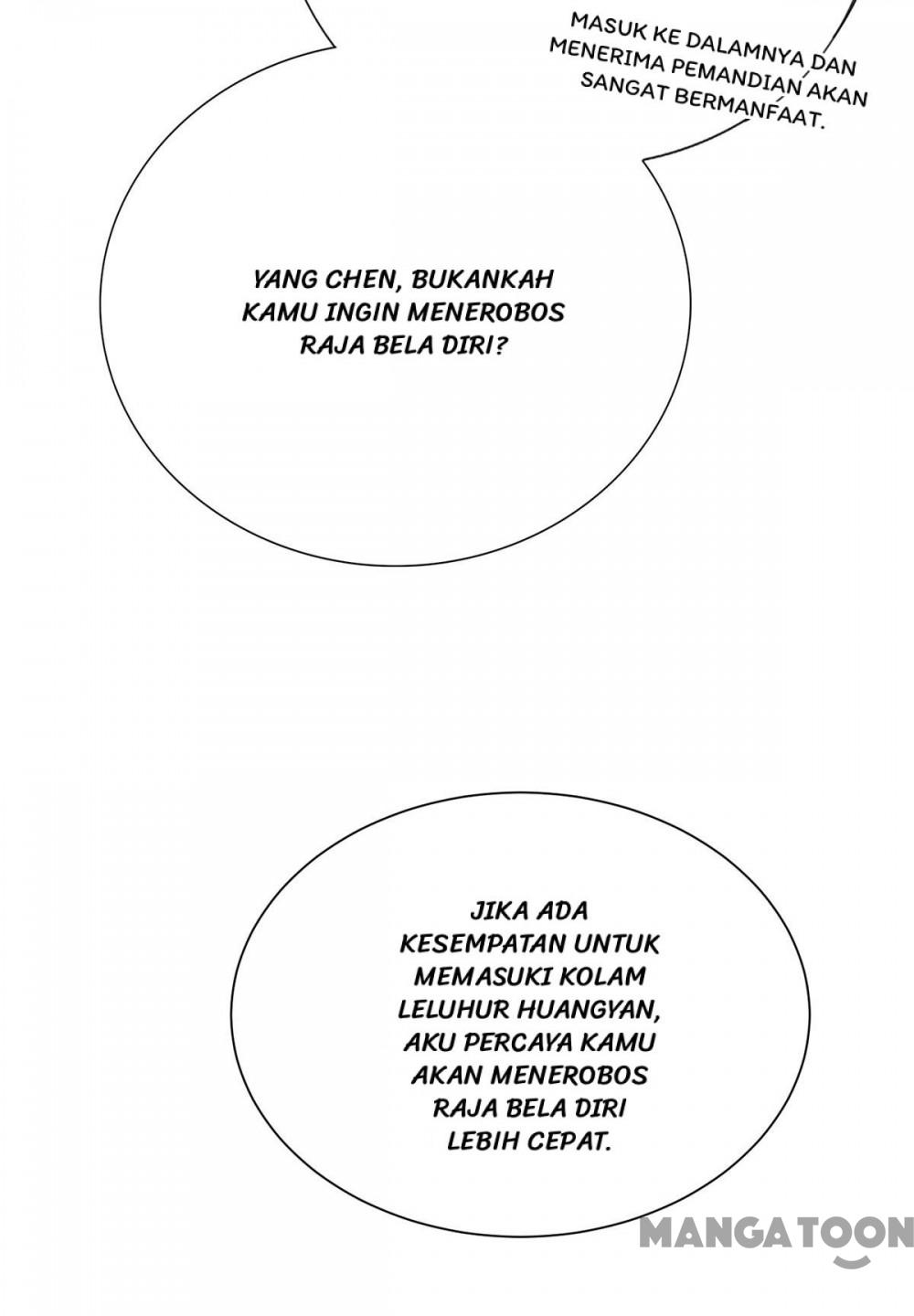 MASUK KE DALAMNYA DAN MENERIMA PEMANDIAN AKAN SANGAT BERMANFAAT.

YANG CHEN, BUKANKAH KAMU INGIN MENEROBOS RAJA BELA DIRI?

JIKA ADA KESEMPATAN UNTUK MEMASUKI KOLAM LELUHUR HUANGYAN, AKU PERCAYA KAMU AKAN MENEROBOS RAJA BELA DIRI LEBIH CEPAT.

MANGATOON